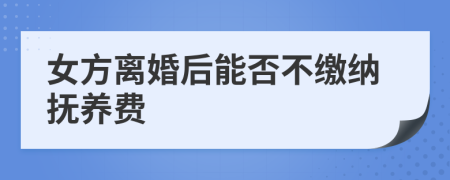 女方离婚后能否不缴纳抚养费